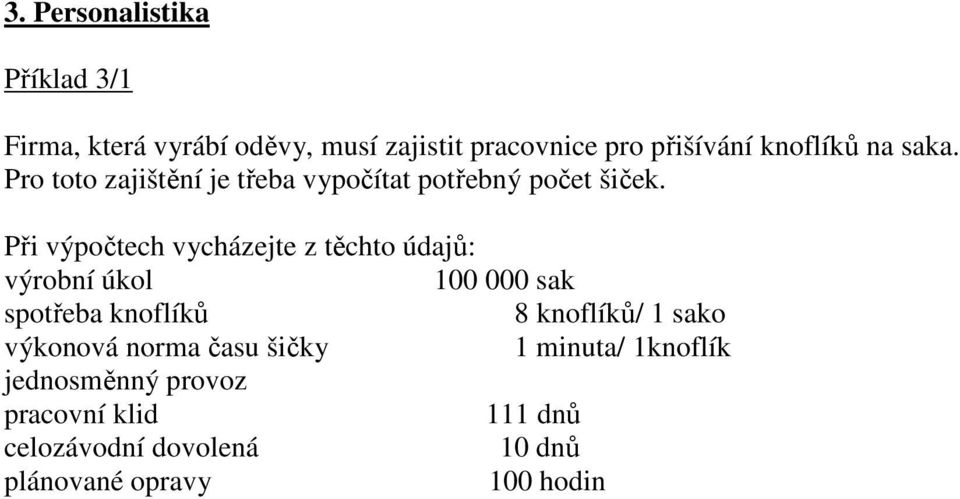 3. Personalistika

Příklad 3/1

Firma, která vyrábí oděvy, musí zajistit pracovnice pro přišívání knoflíků na saka. Pro toto zajištění je třeba vypočítat potřebný počet šiček.

Při výpočtech vycházejte z těchto údajů:
výrobní úkol 100 000 sak
spotřeba knoflíků 8 knoflíků/ 1 sako
výkonová norma času šičky 1 minuta/ 1knoflík
jednosměnný provoz
pracovní klid 111 dnů
celozávodní dovolená 10 dnů
plánované opravy 100 hodin